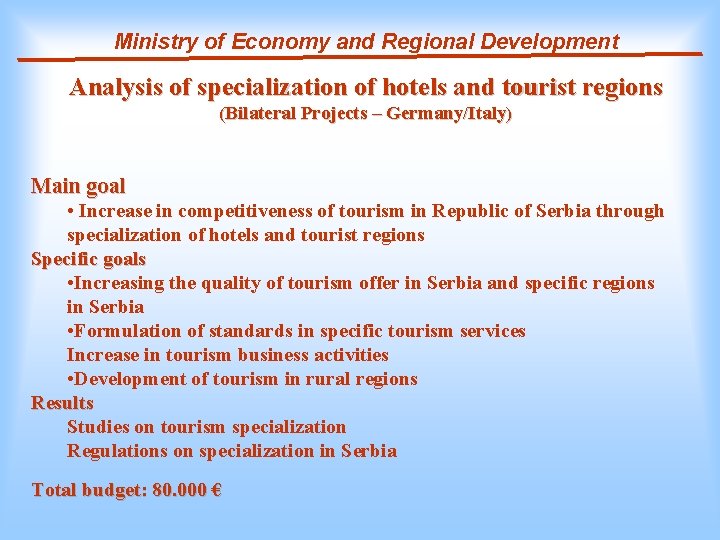 Ministry of Economy and Regional Development

Analysis of specialization of hotels and tourist regions
(Bilateral Projects – Germany/Italy)

Main goal
• Increase in competitiveness of tourism in Republic of Serbia through specialization of hotels and tourist regions
Specific goals
•Increasing the quality of tourism offer in Serbia and specific regions in Serbia
•Formulation of standards in specific tourism services
Increase in tourism business activities
•Development of tourism in rural regions
Results
Studies on tourism specialization
Regulations on specialization in Serbia

Total budget: 80.000 €